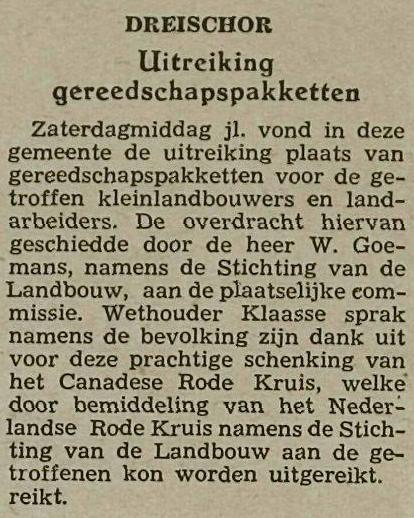 DREISCHOR

Uitreiking gereedschapspakketten

Zaterdagmiddag jl. vond in deze gemeente de uitreiking plaats van gereedschapspakketten voor de getroffen kleinlandbouwers en landarbeiders. De overdracht hiervan geschiedde door de heer W. Goemans, namens de Stichting van de Landbouw, aan de plaatselijke commissie. Wethouder Klaasse sprak namens de bevolking zijn dank uit voor deze prachtige schenking van het Canadese Rode Kruis, welke door bemiddeling van het Nederlandse Rode Kruis namens de Stichting van de Landbouw aan de getroffenen kon worden uitgereikt. reikt.